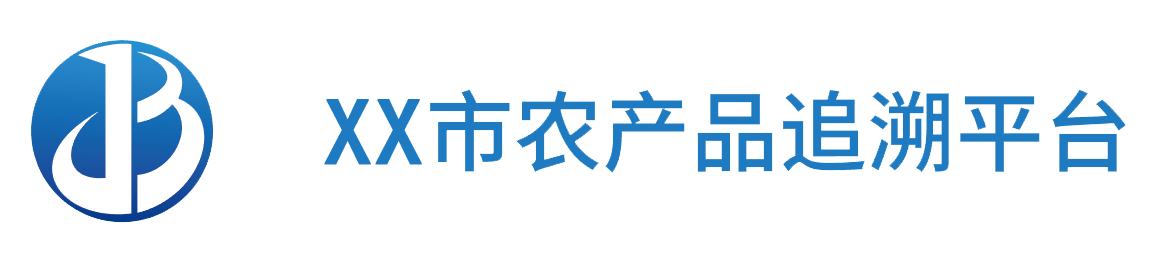 XX市农产品追溯平台